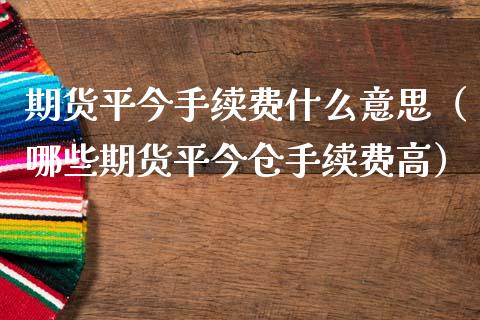 期货平今手续费什么意思（哪些期货平今仓手续费高）